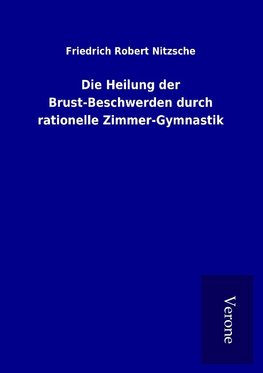 Friedrich Robert Nitzsche

Die Heilung der Brust-Beschwerden durch rationelle Zimmer-Gymnastik

Verone